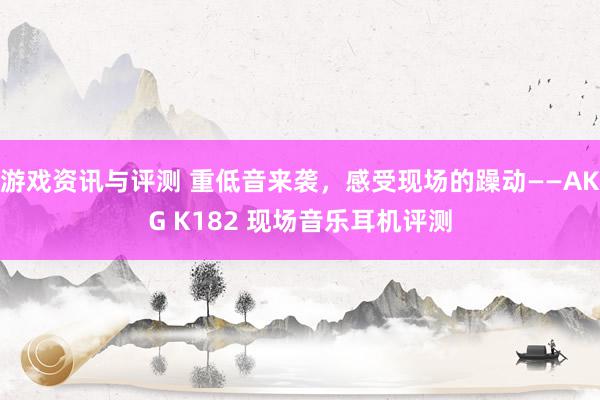 游戏资讯与评测 重低音来袭，感受现场的躁动——AKG K182 现场音乐耳机评测